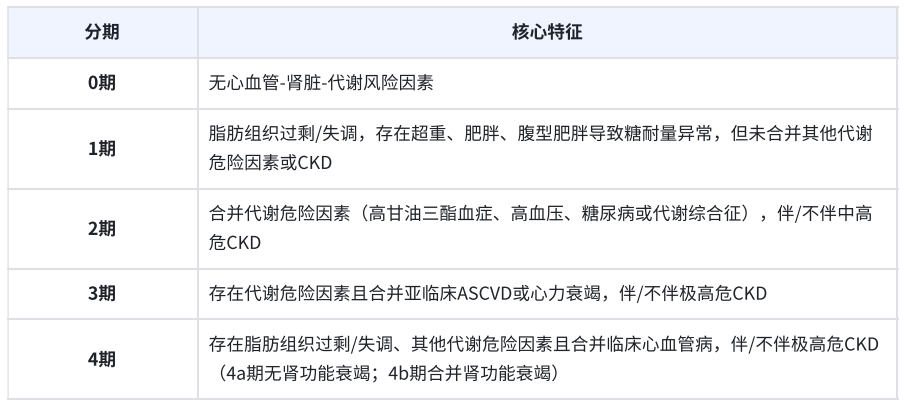 | 分期 | 核心特征 |
|---|---|
| 0期 | 无心血管-肾脏-代谢风险因素 |
| 1期 | 脂肪组织过剩/失调，存在超重、肥胖、腹型肥胖导致糖耐量异常，但未合并其他代谢危险因素或CKD |
| 2期 | 合并代谢危险因素（高甘油三酯血症、高血压、糖尿病或代谢综合征），伴/不伴中高危CKD |
| 3期 | 存在代谢危险因素且合并亚临床ASCVD或心力衰竭，伴/不伴极高危CKD |
| 4期 | 存在脂肪组织过剩/失调、其他代谢危险因素且合并临床心血管病，伴/不伴极高危CKD（4a期无肾功能衰竭；4b期合并肾功能衰竭） |